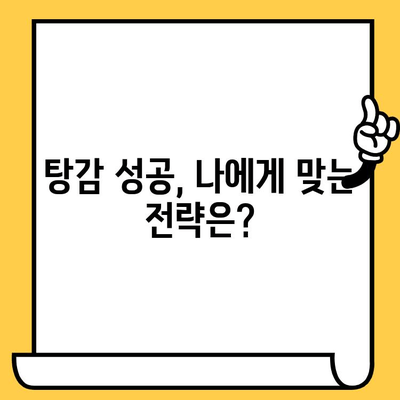 탕감 성공, 나에게 맞는 전략은?